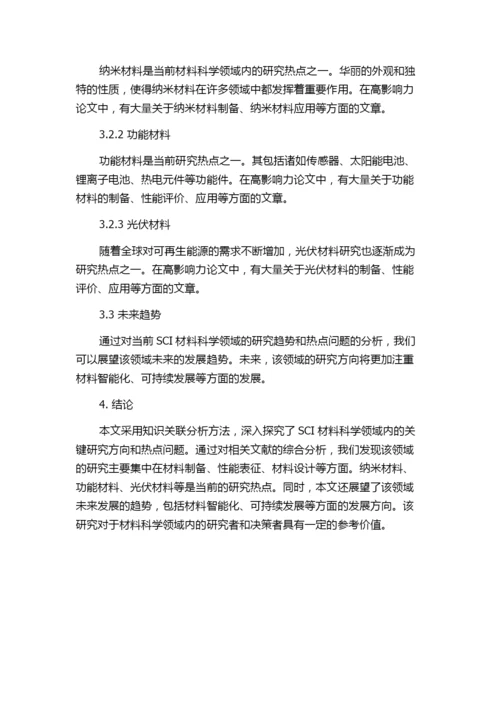 纳米材料是当前材料科学领域内的研究热点之一。华丽的外观和独特的性质，使得纳米材料在许多领域中都发挥着重要作用。在高影响力论文中，有大量关于纳米材料制备、纳米材料应用等方面的文章。

3.2.2 功能材料

功能材料是当前研究热点之一。其包括诸如传感器、太阳能电池、锂离子电池、热电元件等功能件。在高影响力论文中，有大量关于功能材料的制备、性能评价、应用等方面的文章。

3.2.3 光伏材料

随着全球对可再生能源的需求不断增加，光伏材料研究也逐渐成为研究热点之一。在高影响力论文中，有大量关于光伏材料的制备、性能评价、应用等方面的文章。

3.3 未来趋势

通过对当前 SCI 材料科学领域的研究趋势和热点问题的分析，我们可以展望该领域未来的发展趋势。未来，该领域的研究方向将更加注重材料智能化、可持续发展等方面的发展。

4. 结论

本文采用知识关联分析方法，深入探究了 SCI 材料科学领域内的关键研究方向和热点问题。通过对相关文献的综合分析，我们发现该领域的研究主要集中在材料制备、性能表征、材料设计等方面。纳米材料、功能材料、光伏材料等是当前的研究热点。同时，本文还展望了该领域未来发展的趋势，包括材料智能化、可持续发展等方面的发展方向。该研究对于材料科学领域内的研究者和决策者具有一定的参考价值。